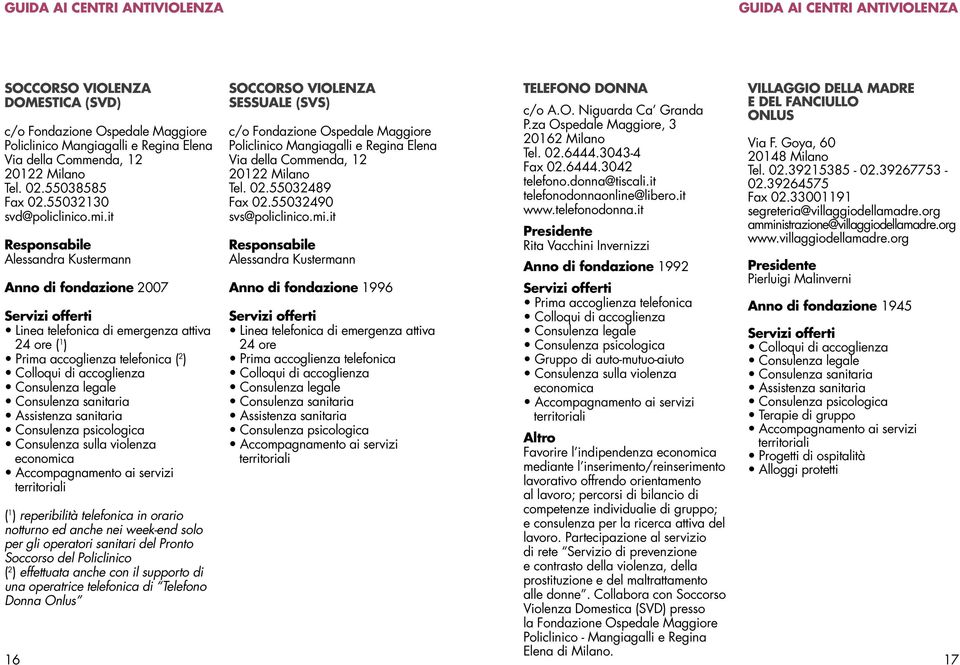 GUIDA AI CENTRI ANTIVIOLENZA

GUIDA AI CENTRI ANTIVIOLENZA

SOCCORSO VIOLENZA DOMESTICA (SVD)

c/o Fondazione Ospedale Maggiore Policlinico Mangiagalli e Regina Elena
Via della Commenda, 12
20122 Milano
Tel. 02.55038585
Fax 02.55032130
svd@policlinico.mi.it

Responsabile
Alessandra Kustermann

Anno di fondazione 2007

Servizi offerti
• Linea telefonica di emergenza attiva 24 ore ($^1$)
• Prima accoglienza telefonica ($^2$)
• Colloqui di accoglienza
• Consulenza legale
• Consulenza sanitaria
• Assistenza sanitaria
• Consulenza psicologica
• Consulenza sulla violenza economica
• Accompagnamento ai servizi territoriali

($^1$) reperibilità telefonica in orario notturno ed anche nei week-end solo per gli operatori sanitari del Pronto Soccorso del Policlinico
($^2$) effettuata anche con il supporto di una operatrice telefonica di "Telefono Donna Onlus"

16

SOCCORSO VIOLENZA SESSUALE (SVS)

c/o Fondazione Ospedale Maggiore Policlinico Mangiagalli e Regina Elena
Via della Commenda, 12
20122 Milano
Tel. 02.55032489
Fax 02.55032490
svs@policlinico.mi.it

Responsabile
Alessandra Kustermann

Anno di fondazione 1996

Servizi offerti
• Linea telefonica di emergenza attiva 24 ore
• Prima accoglienza telefonica
• Colloqui di accoglienza
• Consulenza legale
• Consulenza sanitaria
• Assistenza sanitaria
• Consulenza psicologica
• Accompagnamento ai servizi territoriali

TELEFONO DONNA

c/o A.O. Niguarda Ca' Granda
P.za Ospedale Maggiore, 3
20162 Milano
Tel. 02.6444.3043-4
Fax 02.6444.3042
telefono.donna@tiscali.it
telefonodonnaonline@libero.it
www.telefonodonna.it

Presidente
Rita Vacchini Invernizzi

Anno di fondazione 1992

Servizi offerti
• Prima accoglienza telefonica
• Colloqui di accoglienza
• Consulenza legale
• Consulenza psicologica
• Gruppo di auto-mutuo-aiuto
• Consulenza sulla violenza economica
• Accompagnamento ai servizi territoriali

Altro
Favorire l'indipendenza economica mediante l'inserimento/reinserimento lavorativo offrendo orientamento al lavoro; percorsi di bilancio di competenze individuale di gruppo; e consulenza per la ricerca attiva del lavoro. Partecipazione al servizio di rete "Servizio di prevenzione e contrasto della violenza, della prostituzione e del maltrattamento alle donne". Collabora con Soccorso Violenza Domestica (SVD) presso la Fondazione Ospedale Maggiore Policlinico - Mangiagalli e Regina Elena di Milano.

VILLAGGIO DELLA MADRE E DEL FANCIULLO ONLUS

Via F. Goya, 60
20148 Milano
Tel. 02.39215385 - 02.39267753 - 02.39264575
Fax 02.33001191
segreteria@villaggiodellamadre.org
amministrazione@villaggiodellamadre.org
www.villaggiodellamadre.org

Presidente
Pierluigi Malinverni

Anno di fondazione 1945

Servizi offerti
• Colloqui di accoglienza
• Consulenza legale
• Consulenza sanitaria
• Assistenza sanitaria
• Consulenza psicologica
• Terapie di gruppo
• Accompagnamento ai servizi territoriali
• Progetti di ospitalità
• Alloggi protetti

17